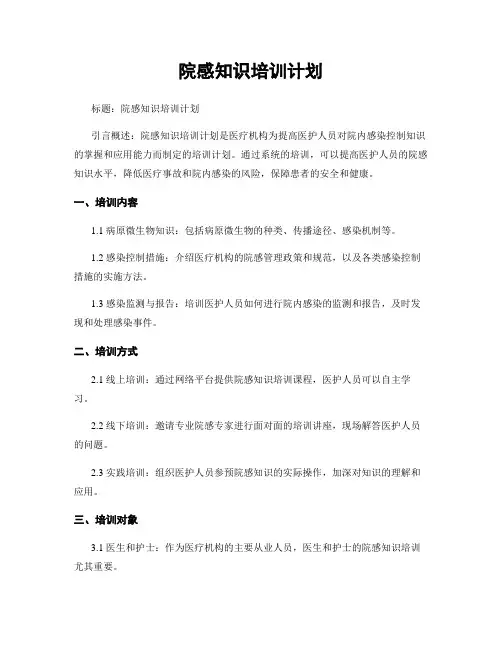 院感知识培训计划

标题：院感知识培训计划

引言概述：院感知识培训计划是医疗机构为提高医护人员对院内感染控制知识的掌握和应用能力而制定的培训计划。通过系统的培训，可以提高医护人员的院感知识水平，降低医疗事故和院内感染的风险，保障患者的安全和健康。

一、培训内容

1.1 病原微生物知识：包括病原微生物的种类、传播途径、感染机制等。

1.2 感染控制措施：介绍医疗机构的院感管理政策和规范，以及各类感染控制措施的实施方法。

1.3 感染监测与报告：培训医护人员如何进行院内感染的监测和报告，及时发现和处理感染事件。

二、培训方式

2.1 线上培训：通过网络平台提供院感知识培训课程，医护人员可以自主学习。

2.2 线下培训：邀请专业院感专家进行面对面的培训讲座，现场解答医护人员的问题。

2.3 实践培训：组织医护人员参预院感知识的实际操作，加深对知识的理解和应用。

三、培训对象

3.1 医生和护士：作为医疗机构的主要从业人员，医生和护士的院感知识培训尤其重要。